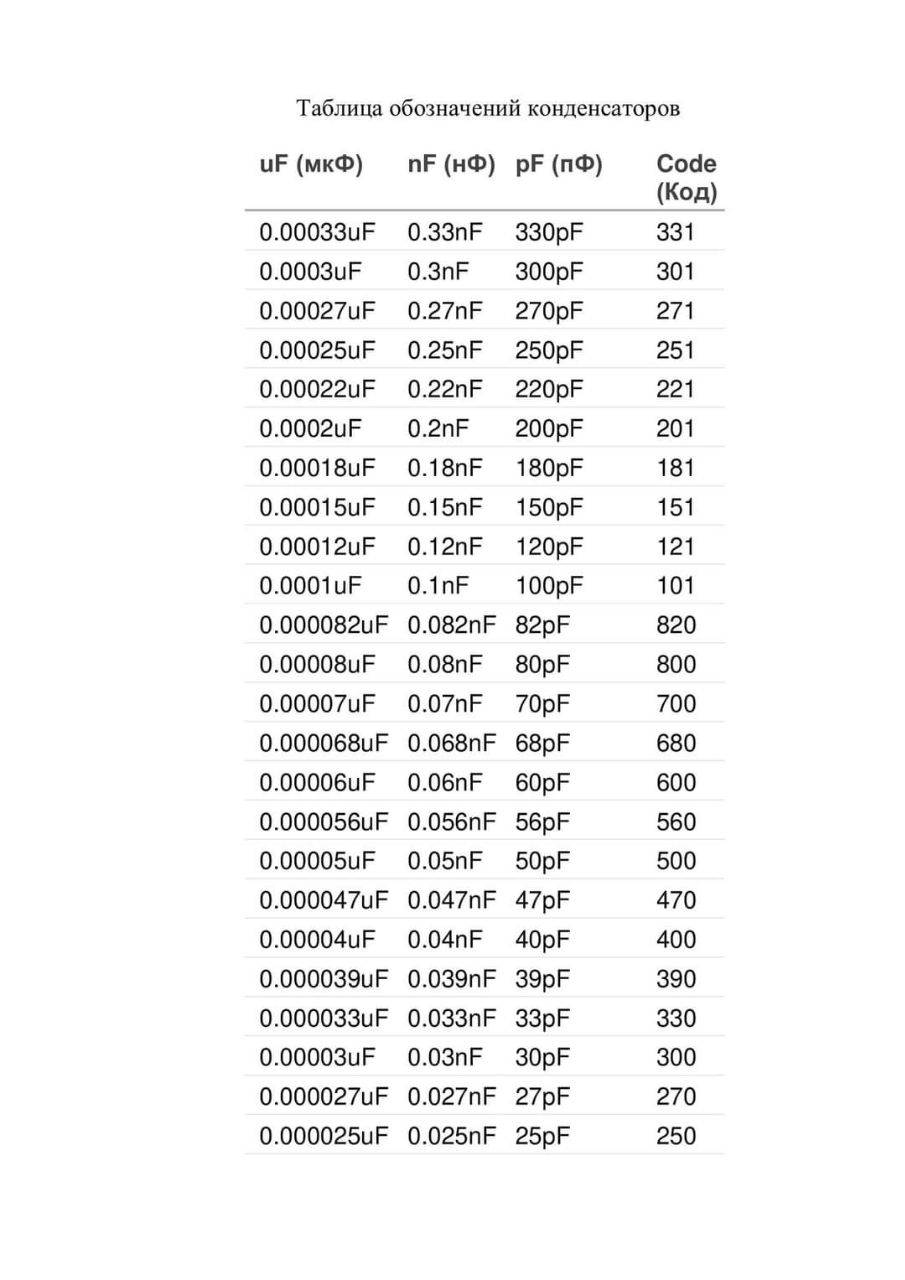 Таблица обозначений конденсаторов

| uF (мкФ) | nF (нФ) | pF (пФ) | Code (Код) |
|---|---|---|---|
| 0.00033uF | 0.33nF | 330pF | 331 |
| 0.0003uF | 0.3nF | 300pF | 301 |
| 0.00027uF | 0.27nF | 270pF | 271 |
| 0.00025uF | 0.25nF | 250pF | 251 |
| 0.00022uF | 0.22nF | 220pF | 221 |
| 0.0002uF | 0.2nF | 200pF | 201 |
| 0.00018uF | 0.18nF | 180pF | 181 |
| 0.00015uF | 0.15nF | 150pF | 151 |
| 0.00012uF | 0.12nF | 120pF | 121 |
| 0.0001uF | 0.1nF | 100pF | 101 |
| 0.000082uF | 0.082nF | 82pF | 820 |
| 0.00008uF | 0.08nF | 80pF | 800 |
| 0.00007uF | 0.07nF | 70pF | 700 |
| 0.000068uF | 0.068nF | 68pF | 680 |
| 0.00006uF | 0.06nF | 60pF | 600 |
| 0.000056uF | 0.056nF | 56pF | 560 |
| 0.00005uF | 0.05nF | 50pF | 500 |
| 0.000047uF | 0.047nF | 47pF | 470 |
| 0.00004uF | 0.04nF | 40pF | 400 |
| 0.000039uF | 0.039nF | 39pF | 390 |
| 0.000033uF | 0.033nF | 33pF | 330 |
| 0.00003uF | 0.03nF | 30pF | 300 |
| 0.000027uF | 0.027nF | 27pF | 270 |
| 0.000025uF | 0.025nF | 25pF | 250 |